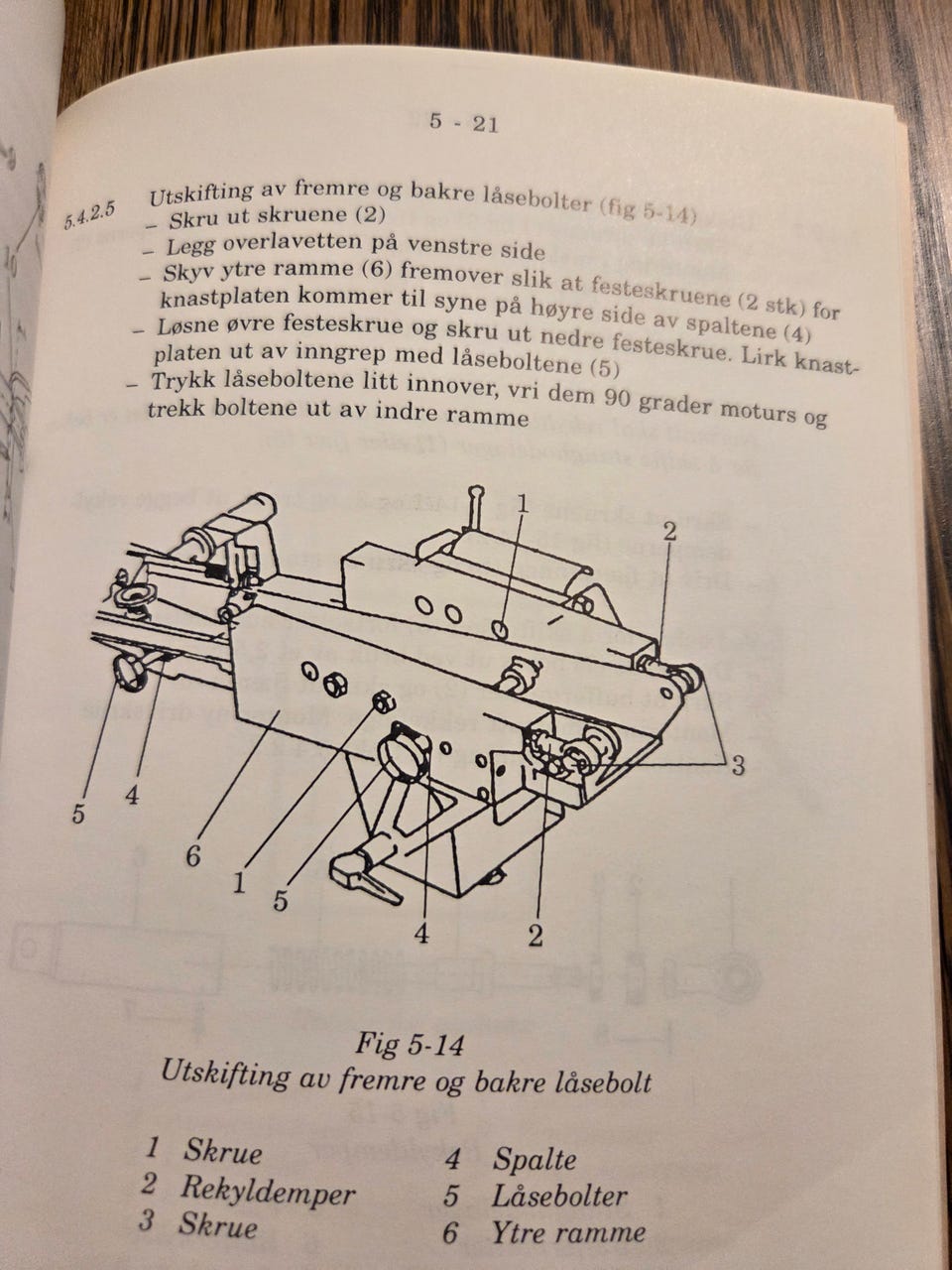 5 - 21

5.4.2.5 Utskifting av fremre og bakre låsebolter (fig 5-14)
– Skru ut skruene (2)
– Legg overlavetten på venstre side
– Skyv ytre ramme (6) fremover slik at festeskruene (2 stk) for knastplaten kommer til syne på høyre side av spaltene (4)
– Løsne øvre festeskrue og skru ut nedre festeskrue. Lirk knastplaten ut av inngrep med låseboltene (5)
– Trykk låseboltene litt innover, vri dem 90 grader moturs og trekk boltene ut av indre ramme

1
2
3
5
4
6
1
5
4
2

Fig 5-14
Utskifting av fremre og bakre låsebolt

1 Skrue
2 Rekyldemper
3 Skrue
4 Spalte
5 Låsebolter
6 Ytre ramme